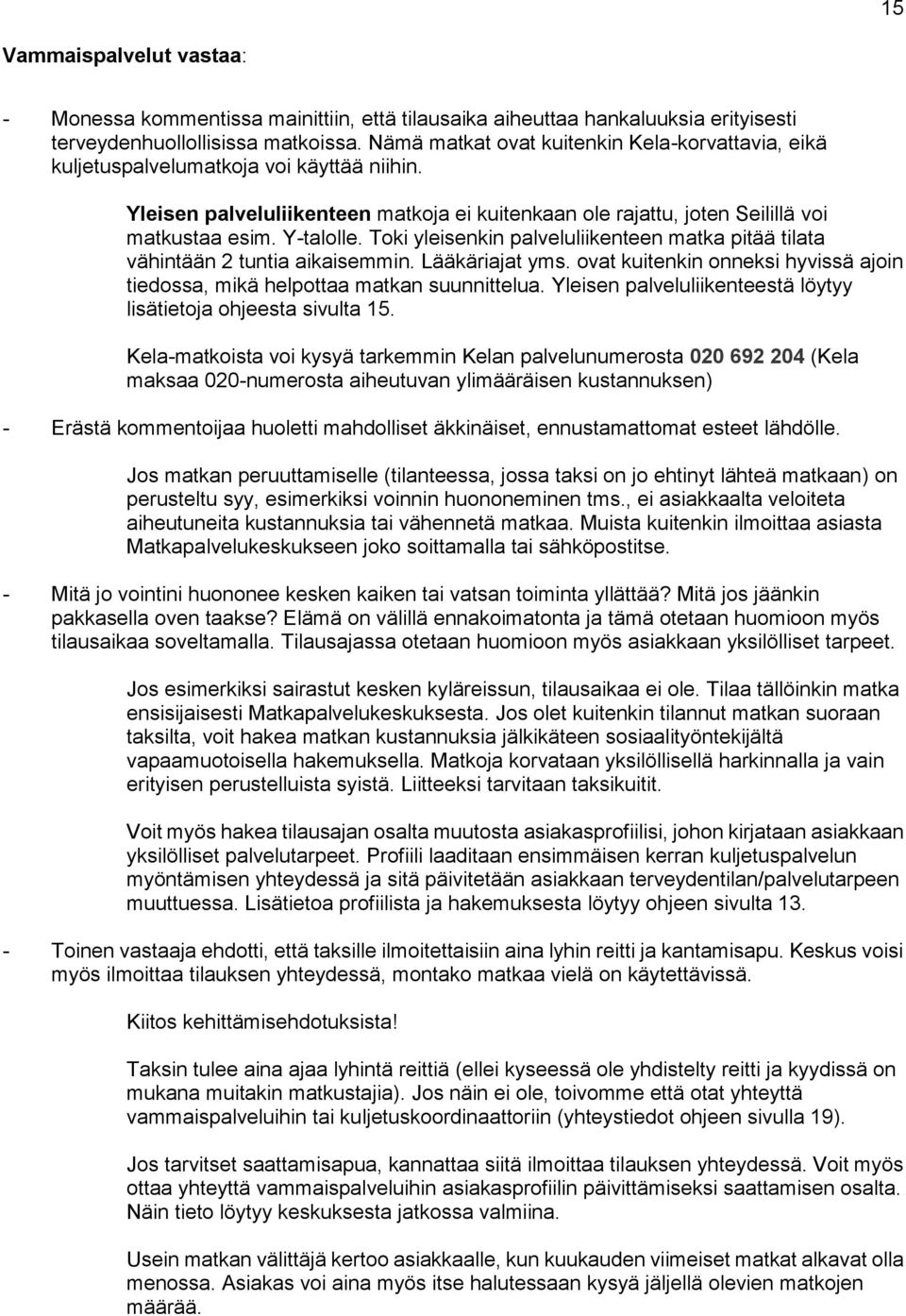 15

Vammaispalvelut vastaa:

- Monessa kommentissa mainittiin, että tilausaika aiheuttaa hankaluuksia erityisesti terveydenhuollollisissa matkoissa. Nämä matkat ovat kuitenkin Kela-korvattavia, eikä kuljetuspalvelumatkoja voi käyttää niihin.

Yleisen palveluliikenteen matkoja ei kuitenkaan ole rajattu, joten Seilillä voi matkustaa esim. Y-talolle. Toki yleisenkin palveluliikenteen matka pitää tilata vähintään 2 tuntia aikaisemmin. Lääkäriajat yms. ovat kuitenkin onneksi hyvissä ajoin tiedossa, mikä helpottaa matkan suunnittelua. Yleisen palveluliikenteestä löytyy lisätietoja ohjeesta sivulta 15.

Kela-matkoista voi kysyä tarkemmin Kelan palvelunumerosta 020 692 204 (Kela maksaa 020-numerosta aiheutuvan ylimääräisen kustannuksen)

- Erästä kommentoijaa huoletti mahdolliset äkkinäiset, ennustamattomat esteet lähdölle.

Jos matkan peruuttamiselle (tilanteessa, jossa taksi on jo ehtinyt lähteä matkaan) on perusteltu syy, esimerkiksi voinnin huononeminen tms., ei asiakkaalta veloiteta aiheutuneita kustannuksia tai vähennetä matkaa. Muista kuitenkin ilmoittaa asiasta Matkapalvelukeskukseen joko soittamalla tai sähköpostitse.

- Mitä jo vointini huononee kesken kaiken tai vatsan toiminta yllättää? Mitä jos jäänkin pakkasella oven taakse? Elämä on välillä ennakoimatonta ja tämä otetaan huomioon myös tilausaikaa soveltamalla. Tilausajassa otetaan huomioon myös asiakkaan yksilölliset tarpeet.

Jos esimerkiksi sairastut kesken kyläreissun, tilausaikaa ei ole. Tilaa tällöinkin matka ensisijaisesti Matkapalvelukeskuksesta. Jos olet kuitenkin tilannut matkan suoraan taksilta, voit hakea matkan kustannuksia jälkikäteen sosiaalityöntekijältä vapaamuotoisella hakemuksella. Matkoja korvataan yksilöllisellä harkinnalla ja vain erityisen perustelluista syistä. Liitteeksi tarvitaan taksikuitit.

Voit myös hakea tilausajan osalta muutosta asiakasprofiilisi, johon kirjataan asiakkaan yksilölliset palvelutarpeet. Profiili laaditaan ensimmäisen kerran kuljetuspalvelun myöntämisen yhteydessä ja sitä päivitetään asiakkaan terveydentilan/palvelutarpeen muuttuessa. Lisätietoa profiilista ja hakemuksesta löytyy ohjeen sivulta 13.

- Toinen vastaaja ehdotti, että taksille ilmoitettaisiin aina lyhin reitti ja kantamisapu. Keskus voisi myös ilmoittaa tilauksen yhteydessä, montako matkaa vielä on käytettävissä.

Kiitos kehittämisehdotuksista!

Taksin tulee aina ajaa lyhintä reittiä (ellei kyseessä ole yhdistelty reitti ja kyydissä on mukana muitakin matkustajia). Jos näin ei ole, toivomme että otat yhteyttä vammaispalveluihin tai kuljetuskoordinaattoriin (yhteystiedot ohjeen sivulla 19).

Jos tarvitset saattamisapua, kannattaa siitä ilmoittaa tilauksen yhteydessä. Voit myös ottaa yhteyttä vammaispalveluihin asiakasprofiilin päivittämiseksi saattamisen osalta. Näin tieto löytyy keskuksesta jatkossa valmiina.

Usein matkan välittäjä kertoo asiakkaalle, kun kuukauden viimeiset matkat alkavat olla menossa. Asiakas voi aina myös itse halutessaan kysyä jäljellä olevien matkojen määrää.